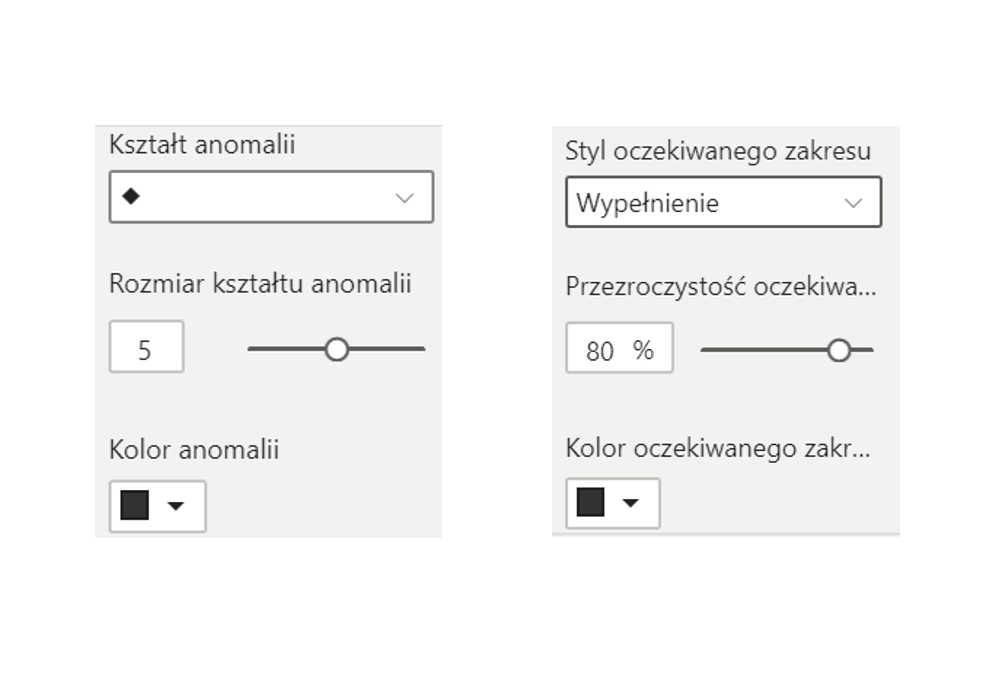 Kształt anomalii

◆

Rozmiar kształtu anomalii

5

Kolor anomalii

Styl oczekiwanego zakresu

Wypełnienie

Przezroczystość oczekiwa...

80 %

Kolor oczekiwanego zakr...